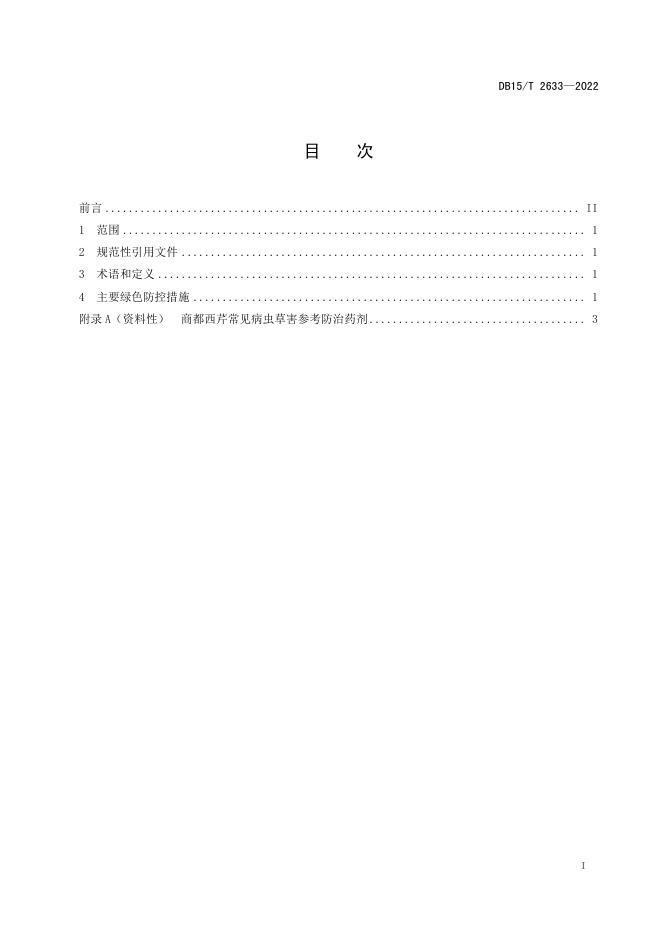 DB15/T 2633—2022

目 次

前言 II

1 范围 1

2 规范性引用文件 1

3 术语和定义 1

4 主要绿色防控措施 1

附录A（资料性） 商都西芹常见病虫草害参考防治药剂 3

I